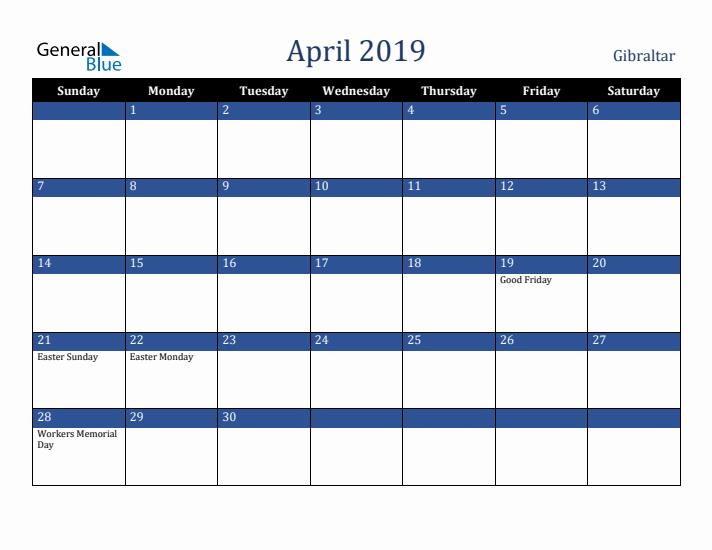 General Blue

April 2019

Gibraltar

| Sunday | Monday | Tuesday | Wednesday | Thursday | Friday | Saturday |
|---|---|---|---|---|---|---|
| | 1 | 2 | 3 | 4 | 5 | 6 |
| 7 | 8 | 9 | 10 | 11 | 12 | 13 |
| 14 | 15 | 16 | 17 | 18 | 19 Good Friday | 20 |
| 21 Easter Sunday | 22 Easter Monday | 23 | 24 | 25 | 26 | 27 |
| 28 Workers Memorial Day | 29 | 30 | | | | |